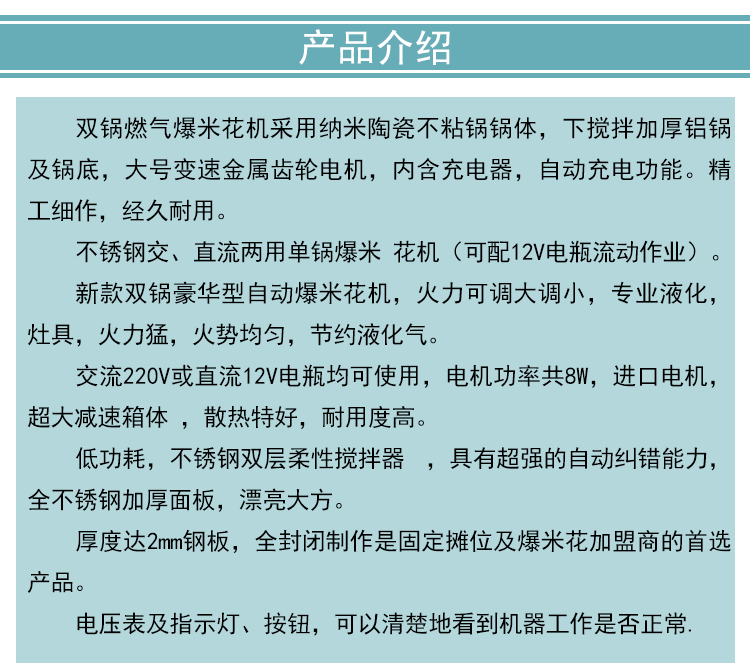 产品介绍

双锅燃气爆米花机采用纳米陶瓷不粘锅锅体，下搅拌加厚铝锅及锅底，大号变速金属齿轮电机，内含充电器，自动充电功能。精工细作，经久耐用。

不锈钢交、直流两用单锅爆米 花机（可配12V电瓶流动作业）。

新款双锅豪华型自动爆米花机，火力可调大调小，专业液化，灶具，火力猛，火势均匀，节约液化气。

交流220V或直流12V电瓶均可使用，电机功率共8W，进口电机，超大减速箱体 ，散热特好，耐用度高。

低功耗，不锈钢双层柔性搅拌器 ，具有超强的自动纠错能力，全不锈钢加厚面板，漂亮大方。

厚度达2mm钢板，全封闭制作是固定摊位及爆米花加盟商的首选产品。

电压表及指示灯、按钮，可以清楚地看到机器工作是否正常.